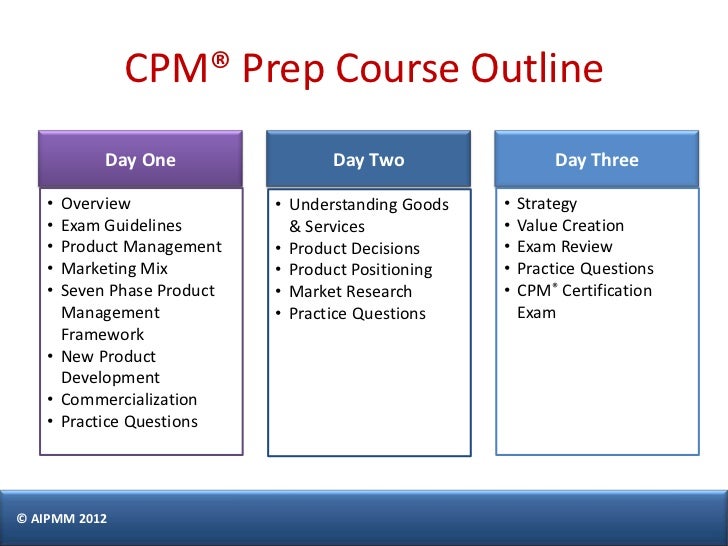 CPM® Prep Course Outline

Day One
• Overview
• Exam Guidelines
• Product Management
• Marketing Mix
• Seven Phase Product Management Framework
• New Product Development
• Commercialization
• Practice Questions

Day Two
• Understanding Goods & Services
• Product Decisions
• Product Positioning
• Market Research
• Practice Questions

Day Three
• Strategy
• Value Creation
• Exam Review
• Practice Questions
• CPM® Certification Exam

© AIPMM 2012